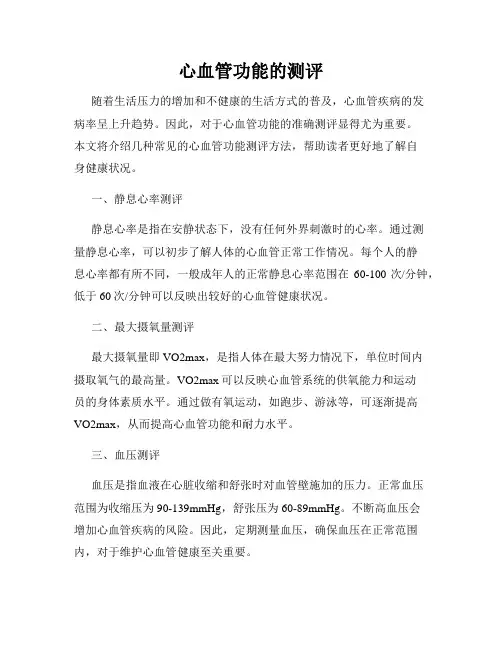 心血管功能的测评

随着生活压力的增加和不健康的生活方式的普及，心血管疾病的发病率呈上升趋势。因此，对于心血管功能的准确测评显得尤为重要。本文将介绍几种常见的心血管功能测评方法，帮助读者更好地了解自身健康状况。

一、静息心率测评

静息心率是指在安静状态下，没有任何外界刺激时的心率。通过测量静息心率，可以初步了解人体的心血管正常工作情况。每个人的静息心率都有所不同，一般成年人的正常静息心率范围在 60-100 次/分钟，低于 60 次/分钟可以反映出较好的心血管健康状况。

二、最大摄氧量测评

最大摄氧量即 VO2max，是指人体在最大努力情况下，单位时间内摄取氧气的最高量。VO2max 可以反映心血管系统的供氧能力和运动员的身体素质水平。通过做有氧运动，如跑步、游泳等，可逐渐提高 VO2max，从而提高心血管功能和耐力水平。

三、血压测评

血压是指血液在心脏收缩和舒张时对血管壁施加的压力。正常血压范围为收缩压为 90-139mmHg，舒张压为 60-89mmHg。不断高血压会增加心血管疾病的风险。因此，定期测量血压，确保血压在正常范围内，对于维护心血管健康至关重要。